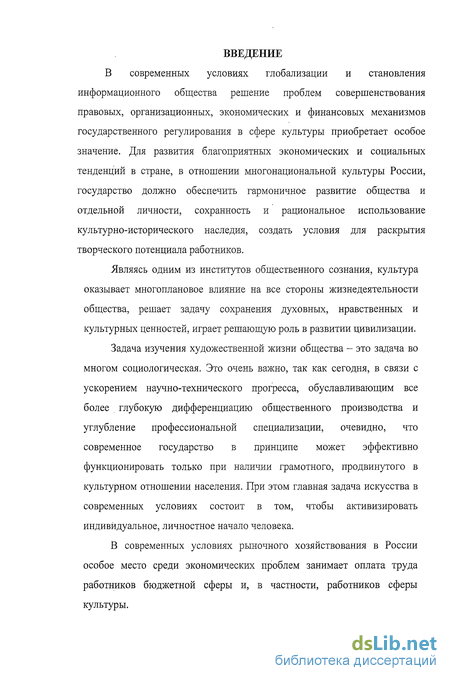 ВВЕДЕНИЕ

В современных условиях глобализации и становления информационного общества решение проблем совершенствования правовых, организационных, экономических и финансовых механизмов государственного регулирования в сфере культуры приобретает особое значение. Для развития благоприятных экономических и социальных тенденций в стране, в отношении многонациональной культуры России, государство должно обеспечить гармоничное развитие общества и отдельной личности, сохранность и рациональное использование культурно-исторического наследия, создать условия для раскрытия творческого потенциала работников.

Являясь одним из институтов общественного сознания, культура оказывает многоплановое влияние на все стороны жизнедеятельности общества, решает задачу сохранения духовных, нравственных и культурных ценностей, играет решающую роль в развитии цивилизации.

Задача изучения художественной жизни общества – это задача во многом социологическая. Это очень важно, так как сегодня, в связи с ускорением научно-технического прогресса, обуславливающим все более глубокую дифференциацию общественного производства и углубление профессиональной специализации, очевидно, что современное государство в принципе может эффективно функционировать только при наличии грамотного, продвинутого в культурном отношении населения. При этом главная задача искусства в современных условиях состоит в том, чтобы активизировать индивидуальное, личностное начало человека.

В современных условиях рыночного хозяйствования в России особое место среди экономических проблем занимает оплата труда работников бюджетной сферы и, в частности, работников сферы культуры.

dsLib.net
библиотека диссертаций